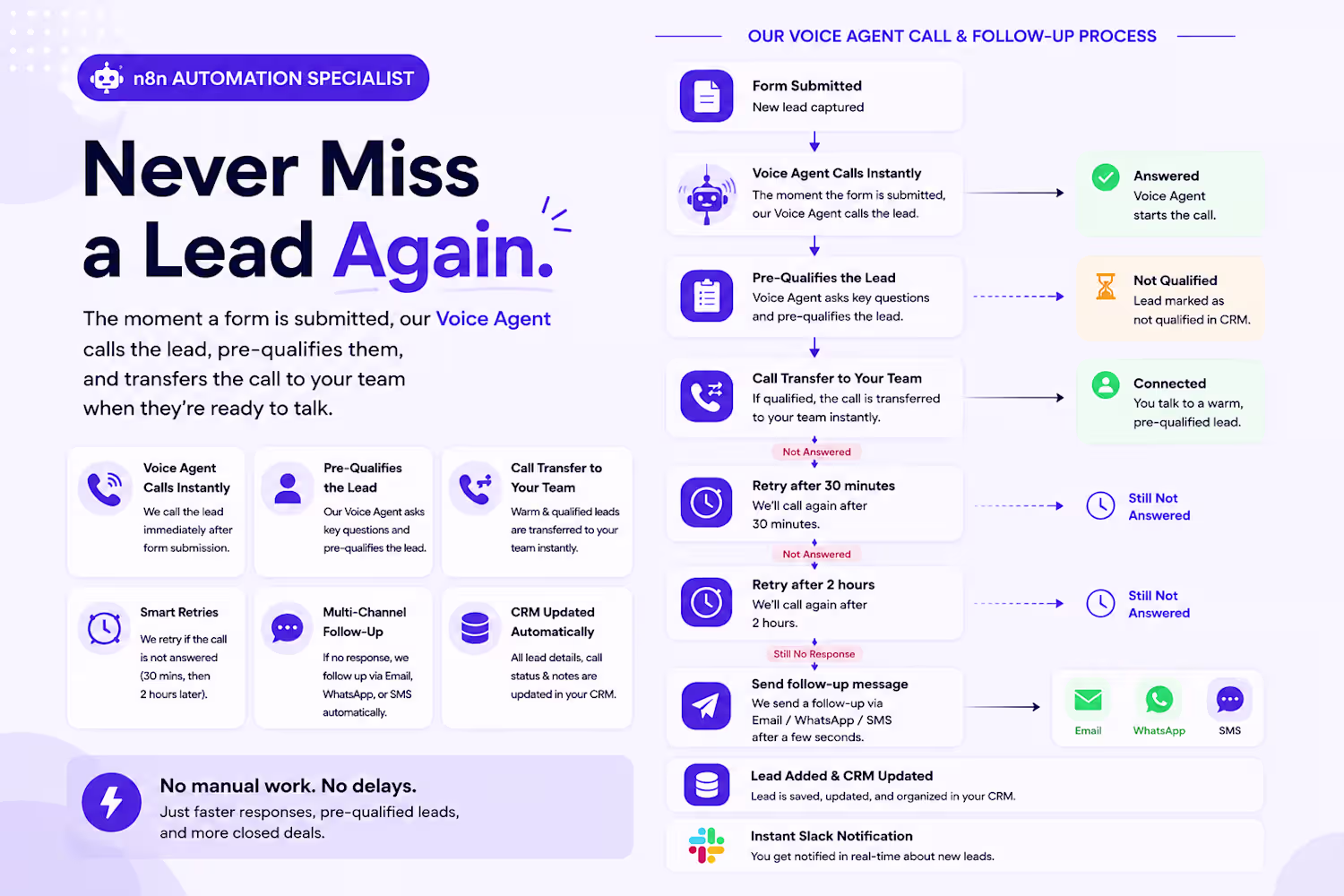 n8n AUTOMATION SPECIALIST

Never Miss a Lead Again.

The moment a form is submitted, our Voice Agent calls the lead, pre-qualifies them, and transfers the call to your team when they're ready to talk.

Voice Agent Calls Instantly
We call the lead immediately after form submission.

Pre-Qualifies the Lead
Our Voice Agent asks key questions and pre-qualifies the lead.

Call Transfer to Your Team
Warm & qualified leads are transferred to your team instantly.

Smart Retries
We retry if the call is not answered (30 mins, then 2 hours later).

Multi-Channel Follow-Up
If no response, we follow up via Email, WhatsApp, or SMS automatically.

CRM Updated Automatically
All lead details, call status & notes are updated in your CRM.

No manual work. No delays.
Just faster responses, pre-qualified leads, and more closed deals.

OUR VOICE AGENT CALL & FOLLOW-UP PROCESS

Form Submitted
New lead captured

Voice Agent Calls Instantly
The moment the form is submitted, our Voice Agent calls the lead.

Answered
Voice Agent starts the call.

Pre-Qualifies the Lead
Voice Agent asks key questions and pre-qualifies the lead.

Not Qualified
Lead marked as not qualified in CRM.

Call Transfer to Your Team
If qualified, the call is transferred to your team instantly.

Connected
You talk to a warm, pre-qualified lead.

Not Answered

Retry after 30 minutes
We'll call again after 30 minutes.

Still Not Answered

Not Answered

Retry after 2 hours
We'll call again after 2 hours.

Still Not Answered

Still No Response

Send follow-up message
We send a follow-up via Email / WhatsApp / SMS after a few seconds.

Email
WhatsApp
SMS

Lead Added & CRM Updated
Lead is saved, updated, and organized in your CRM.

Instant Slack Notification
You get notified in real-time about new leads.